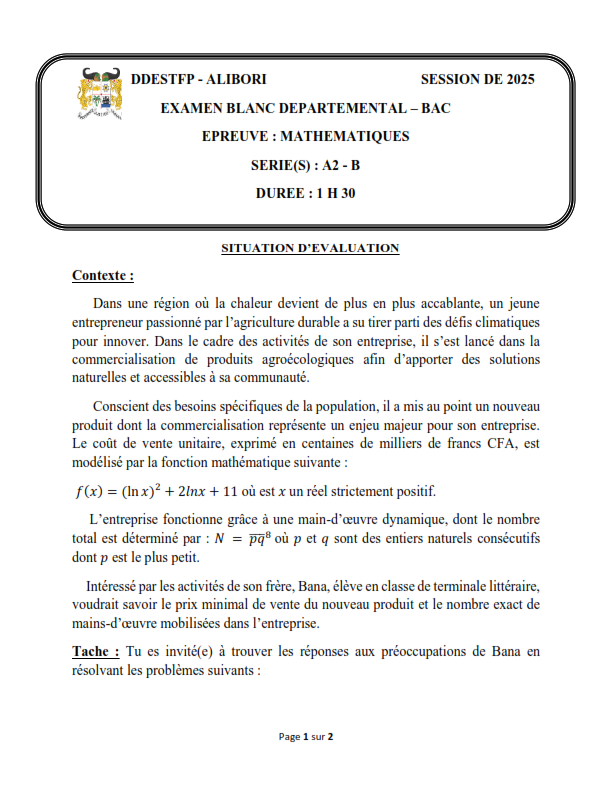 DDESTFP - ALIBORI SESSION DE 2025

EXAMEN BLANC DEPARTEMENTAL – BAC

EPREUVE : MATHEMATIQUES

SERIE(S) : A2 - B

DUREE : 1 H 30

SITUATION D'EVALUATION

Contexte :

Dans une région où la chaleur devient de plus en plus accablante, un jeune entrepreneur passionné par l'agriculture durable a su tirer parti des défis climatiques pour innover. Dans le cadre des activités de son entreprise, il s'est lancé dans la commercialisation de produits agroécologiques afin d'apporter des solutions naturelles et accessibles à sa communauté.

Conscient des besoins spécifiques de la population, il a mis au point un nouveau produit dont la commercialisation représente un enjeu majeur pour son entreprise. Le coût de vente unitaire, exprimé en centaines de milliers de francs CFA, est modélisé par la fonction mathématique suivante :

$f(x) = (\ln x)^2 + 2lnx + 11$ où est $x$ un réel strictement positif.

L'entreprise fonctionne grâce à une main-d'œuvre dynamique, dont le nombre total est déterminé par : $N = \overline{pq}^8$ où $p$ et $q$ sont des entiers naturels consécutifs dont $p$ est le plus petit.

Intéressé par les activités de son frère, Bana, élève en classe de terminale littéraire, voudrait savoir le prix minimal de vente du nouveau produit et le nombre exact de mains-d'œuvre mobilisées dans l'entreprise.

Tache : Tu es invité(e) à trouver les réponses aux préoccupations de Bana en résolvant les problèmes suivants :

Page 1 sur 2